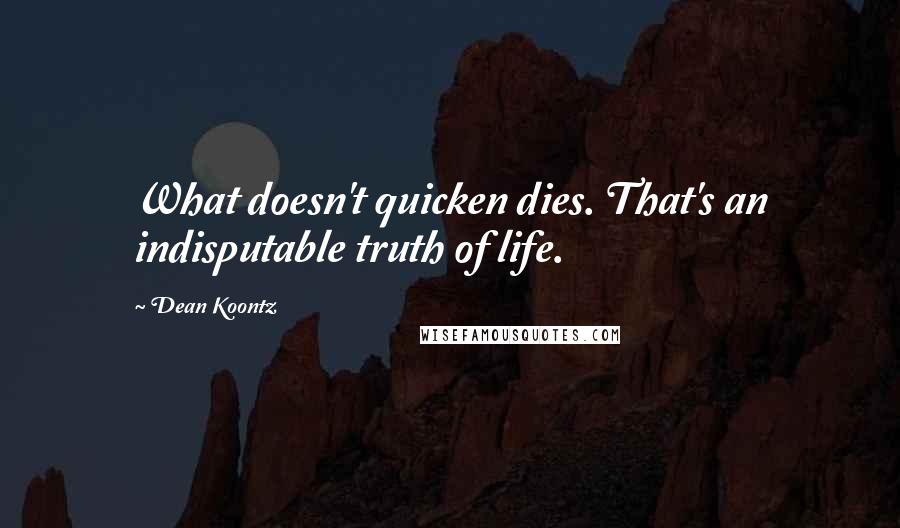 What doesn't quicken dies. That's an indisputable truth of life.

~ Dean Koontz

WISEFAMOUSQUOTES.COM